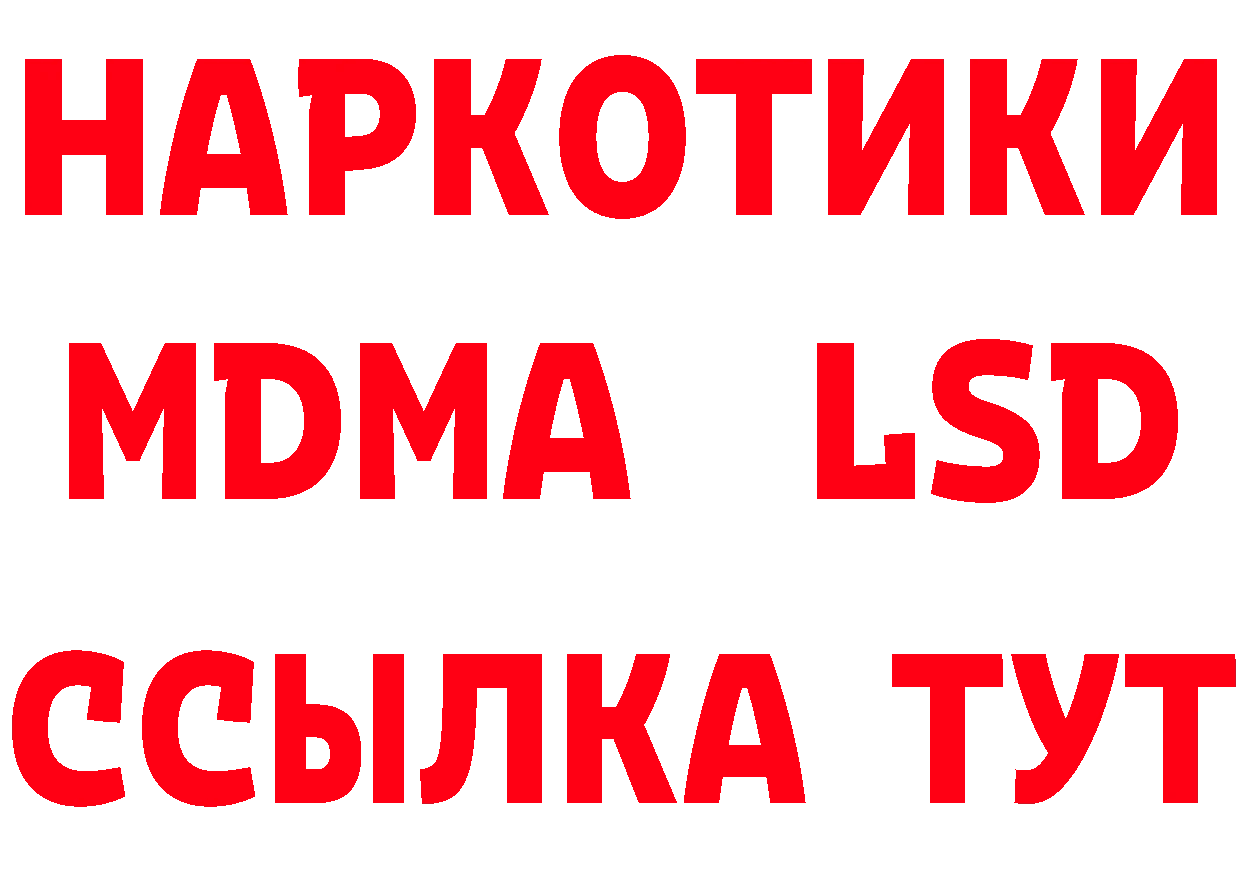 НАРКОТИКИ
MDMA LSD
ССЫЛКА ТУТ